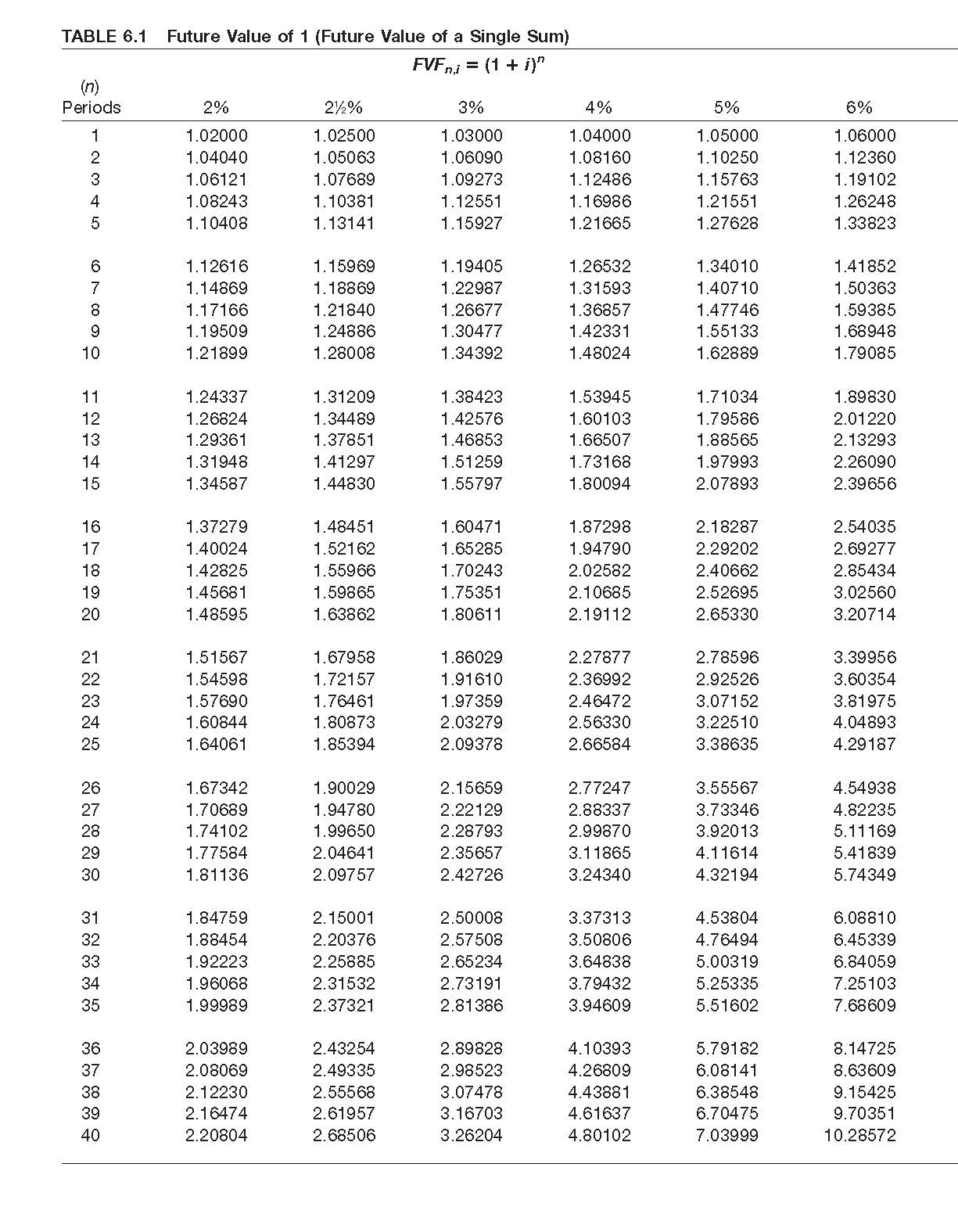 TABLE 6.1 Future Value of 1 (Future Value of a Single Sum)

$FVF_{n,i} = (1 + i)^n$

| (n) Periods | 2% | 2½% | 3% | 4% | 5% | 6% |
|---|---|---|---|---|---|---|
| 1 | 1.02000 | 1.02500 | 1.03000 | 1.04000 | 1.05000 | 1.06000 |
| 2 | 1.04040 | 1.05063 | 1.06090 | 1.08160 | 1.10250 | 1.12360 |
| 3 | 1.06121 | 1.07689 | 1.09273 | 1.12486 | 1.15763 | 1.19102 |
| 4 | 1.08243 | 1.10381 | 1.12551 | 1.16986 | 1.21551 | 1.26248 |
| 5 | 1.10408 | 1.13141 | 1.15927 | 1.21665 | 1.27628 | 1.33823 |
| 6 | 1.12616 | 1.15969 | 1.19405 | 1.26532 | 1.34010 | 1.41852 |
| 7 | 1.14869 | 1.18869 | 1.22987 | 1.31593 | 1.40710 | 1.50363 |
| 8 | 1.17166 | 1.21840 | 1.26677 | 1.36857 | 1.47746 | 1.59385 |
| 9 | 1.19509 | 1.24886 | 1.30477 | 1.42331 | 1.55133 | 1.68948 |
| 10 | 1.21899 | 1.28008 | 1.34392 | 1.48024 | 1.62889 | 1.79085 |
| 11 | 1.24337 | 1.31209 | 1.38423 | 1.53945 | 1.71034 | 1.89830 |
| 12 | 1.26824 | 1.34489 | 1.42576 | 1.60103 | 1.79586 | 2.01220 |
| 13 | 1.29361 | 1.37851 | 1.46853 | 1.66507 | 1.88565 | 2.13293 |
| 14 | 1.31948 | 1.41297 | 1.51259 | 1.73168 | 1.97993 | 2.26090 |
| 15 | 1.34587 | 1.44830 | 1.55797 | 1.80094 | 2.07893 | 2.39656 |
| 16 | 1.37279 | 1.48451 | 1.60471 | 1.87298 | 2.18287 | 2.54035 |
| 17 | 1.40024 | 1.52162 | 1.65285 | 1.94790 | 2.29202 | 2.69277 |
| 18 | 1.42825 | 1.55966 | 1.70243 | 2.02582 | 2.40662 | 2.85434 |
| 19 | 1.45681 | 1.59865 | 1.75351 | 2.10685 | 2.52695 | 3.02560 |
| 20 | 1.48595 | 1.63862 | 1.80611 | 2.19112 | 2.65330 | 3.20714 |
| 21 | 1.51567 | 1.67958 | 1.86029 | 2.27877 | 2.78596 | 3.39956 |
| 22 | 1.54598 | 1.72157 | 1.91610 | 2.36992 | 2.92526 | 3.60354 |
| 23 | 1.57690 | 1.76461 | 1.97359 | 2.46472 | 3.07152 | 3.81975 |
| 24 | 1.60844 | 1.80873 | 2.03279 | 2.56330 | 3.22510 | 4.04893 |
| 25 | 1.64061 | 1.85394 | 2.09378 | 2.66584 | 3.38635 | 4.29187 |
| 26 | 1.67342 | 1.90029 | 2.15659 | 2.77247 | 3.55567 | 4.54938 |
| 27 | 1.70689 | 1.94780 | 2.22129 | 2.88337 | 3.73346 | 4.82235 |
| 28 | 1.74102 | 1.99650 | 2.28793 | 2.99870 | 3.92013 | 5.11169 |
| 29 | 1.77584 | 2.04641 | 2.35657 | 3.11865 | 4.11614 | 5.41839 |
| 30 | 1.81136 | 2.09757 | 2.42726 | 3.24340 | 4.32194 | 5.74349 |
| 31 | 1.84759 | 2.15001 | 2.50008 | 3.37313 | 4.53804 | 6.08810 |
| 32 | 1.88454 | 2.20376 | 2.57508 | 3.50806 | 4.76494 | 6.45339 |
| 33 | 1.92223 | 2.25885 | 2.65234 | 3.64838 | 5.00319 | 6.84059 |
| 34 | 1.96068 | 2.31532 | 2.73191 | 3.79432 | 5.25335 | 7.25103 |
| 35 | 1.99989 | 2.37321 | 2.81386 | 3.94609 | 5.51602 | 7.68609 |
| 36 | 2.03989 | 2.43254 | 2.89828 | 4.10393 | 5.79182 | 8.14725 |
| 37 | 2.08069 | 2.49335 | 2.98523 | 4.26809 | 6.08141 | 8.63609 |
| 38 | 2.12230 | 2.55568 | 3.07478 | 4.43881 | 6.38548 | 9.15425 |
| 39 | 2.16474 | 2.61957 | 3.16703 | 4.61637 | 6.70475 | 9.70351 |
| 40 | 2.20804 | 2.68506 | 3.26204 | 4.80102 | 7.03999 | 10.28572 |